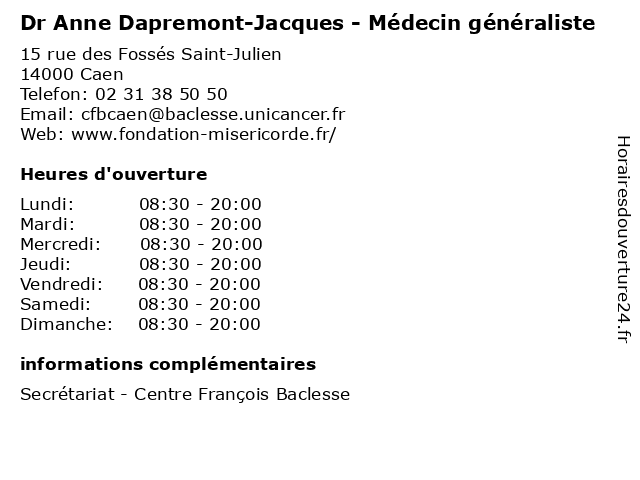 Dr Anne Dapremont-Jacques - Médecin généraliste

15 rue des Fossés Saint-Julien
14000 Caen
Telefon: 02 31 38 50 50
Email: cfbcaen@baclesse.unicancer.fr
Web: www.fondation-misericorde.fr/

Heures d'ouverture

Lundi: 08:30 - 20:00
Mardi: 08:30 - 20:00
Mercredi: 08:30 - 20:00
Jeudi: 08:30 - 20:00
Vendredi: 08:30 - 20:00
Samedi: 08:30 - 20:00
Dimanche: 08:30 - 20:00

informations complémentaires

Secrétariat - Centre François Baclesse

Horairesdouverture24.fr